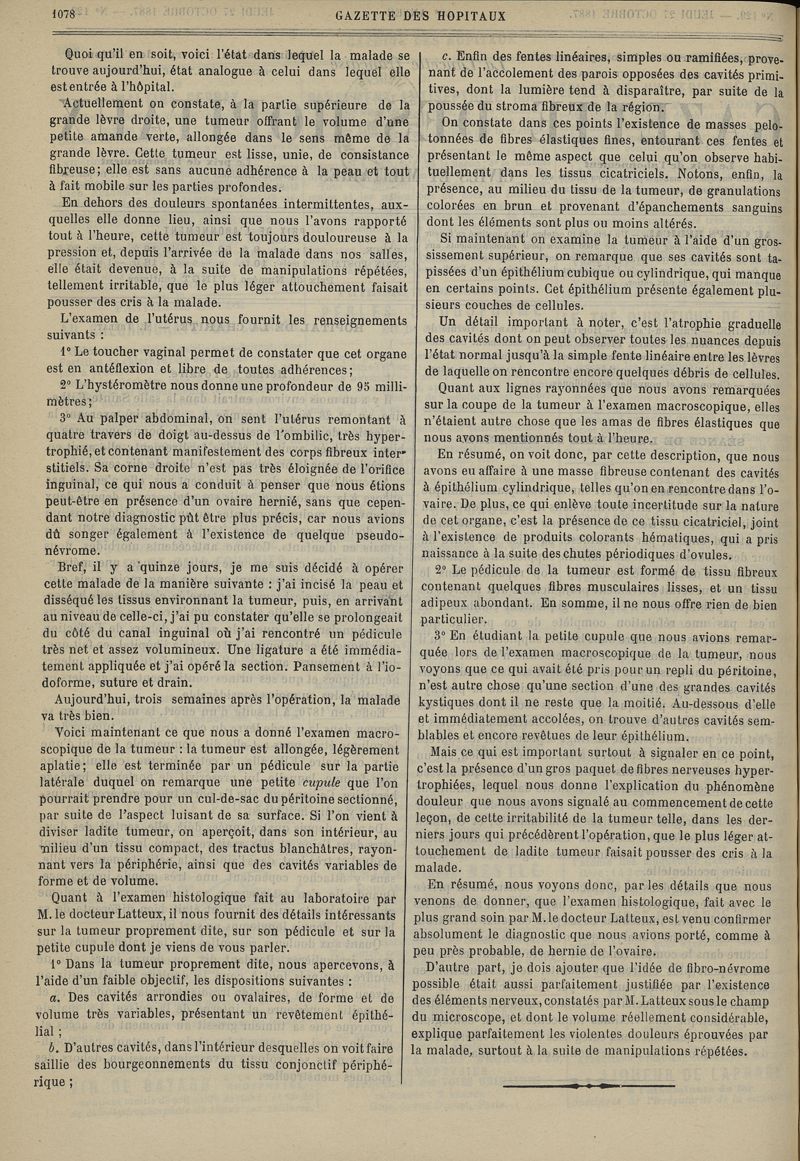 1078 GAZETTE DES HOPITAUX

Quoi qu'il en soit, voici l'état dans lequel la malade se trouve aujourd'hui, état analogue à celui dans lequel elle est entrée à l'hôpital.

Actuellement on constate, à la partie supérieure de la grande lèvre droite, une tumeur offrant le volume d'une petite amande verte, allongée dans le sens même de la grande lèvre. Cette tumeur est lisse, unie, de consistance fibreuse; elle est sans aucune adhérence à la peau et tout à fait mobile sur les parties profondes.

En dehors des douleurs spontanées intermittentes, auxquelles elle donne lieu, ainsi que nous l'avons rapporté tout à l'heure, cette tumeur est toujours douloureuse à la pression et, depuis l'arrivée de la malade dans nos salles, elle était devenue, à la suite de manipulations répétées, tellement irritable, que le plus léger attouchement faisait pousser des cris à la malade.

L'examen de l'utérus nous fournit les renseignements suivants :

1° Le toucher vaginal permet de constater que cet organe est en antéflexion et libre de toutes adhérences;

2° L'hystéromètre nous donne une profondeur de 95 millimètres;

3° Au palper abdominal, on sent l'utérus remontant à quatre travers de doigt au-dessus de l'ombilic, très hypertrophié, et contenant manifestement des corps fibreux interstitiels. Sa corne droite n'est pas très éloignée de l'orifice inguinal, ce qui nous a conduit à penser que nous étions peut-être en présence d'un ovaire hernié, sans que cependant notre diagnostic pût être plus précis, car nous avions dû songer également à l'existence de quelque pseudo-névrome.

Bref, il y a quinze jours, je me suis décidé à opérer cette malade de la manière suivante : j'ai incisé la peau et disséqué les tissus environnant la tumeur, puis, en arrivant au niveau de celle-ci, j'ai pu constater qu'elle se prolongeait du côté du canal inguinal où j'ai rencontré un pédicule très net et assez volumineux. Une ligature a été immédiatement appliquée et j'ai opéré la section. Pansement à l'iodoforme, suture et drain.

Aujourd'hui, trois semaines après l'opération, la malade va très bien.

Voici maintenant ce que nous a donné l'examen macroscopique de la tumeur : la tumeur est allongée, légèrement aplatie; elle est terminée par un pédicule sur la partie latérale duquel on remarque une petite cupule que l'on pourrait prendre pour un cul-de-sac du péritoine sectionné, par suite de l'aspect luisant de sa surface. Si l'on vient à diviser ladite tumeur, on aperçoit, dans son intérieur, au milieu d'un tissu compact, des tractus blanchâtres, rayonnant vers la périphérie, ainsi que des cavités variables de forme et de volume.

Quant à l'examen histologique fait au laboratoire par M. le docteur Latteux, il nous fournit des détails intéressants sur la tumeur proprement dite, sur son pédicule et sur la petite cupule dont je viens de vous parler.

1° Dans la tumeur proprement dite, nous apercevons, à l'aide d'un faible objectif, les dispositions suivantes :

a. Des cavités arrondies ou ovalaires, de forme et de volume très variables, présentant un revêtement épithélial ;

b. D'autres cavités, dans l'intérieur desquelles on voit faire saillie des bourgeonnements du tissu conjonctif périphérique ;

c. Enfin des fentes linéaires, simples ou ramifiées, provenant de l'accolement des parois opposées des cavités primitives, dont la lumière tend à disparaître, par suite de la poussée du stroma fibreux de la région.

On constate dans ces points l'existence de masses pelotonnées de fibres élastiques fines, entourant ces fentes et présentant le même aspect que celui qu'on observe habituellement dans les tissus cicatriciels. Notons, enfin, la présence, au milieu du tissu de la tumeur, de granulations colorées en brun et provenant d'épanchements sanguins dont les éléments sont plus ou moins altérés.

Si maintenant on examine la tumeur à l'aide d'un grossissement supérieur, on remarque que ses cavités sont tapissées d'un épithélium cubique ou cylindrique, qui manque en certains points. Cet épithélium présente également plusieurs couches de cellules.

Un détail important à noter, c'est l'atrophie graduelle des cavités dont on peut observer toutes les nuances depuis l'état normal jusqu'à la simple fente linéaire entre les lèvres de laquelle on rencontre encore quelques débris de cellules.

Quant aux lignes rayonnées que nous avons remarquées sur la coupe de la tumeur à l'examen macroscopique, elles n'étaient autre chose que les amas de fibres élastiques que nous avons mentionnés tout à l'heure.

En résumé, on voit donc, par cette description, que nous avons eu affaire à une masse fibreuse contenant des cavités à épithélium cylindrique, telles qu'on en rencontre dans l'ovaire. De plus, ce qui enlève toute incertitude sur la nature de cet organe, c'est la présence de ce tissu cicatriciel, joint à l'existence de produits colorants hématiques, qui a pris naissance à la suite des chutes périodiques d'ovules.

2° Le pédicule de la tumeur est formé de tissu fibreux contenant quelques fibres musculaires lisses, et un tissu adipeux abondant. En somme, il ne nous offre rien de bien particulier.

3° En étudiant la petite cupule que nous avions remarquée lors de l'examen macroscopique de la tumeur, nous voyons que ce qui avait été pris pour un repli du péritoine, n'est autre chose qu'une section d'une des grandes cavités kystiques dont il ne reste que la moitié. Au-dessous d'elle et immédiatement accolées, on trouve d'autres cavités semblables et encore revêtues de leur épithélium.

Mais ce qui est important surtout à signaler en ce point, c'est la présence d'un gros paquet de fibres nerveuses hypertrophiées, lequel nous donne l'explication du phénomène douleur que nous avons signalé au commencement de cette leçon, de cette irritabilité de la tumeur telle, dans les derniers jours qui précédèrent l'opération, que le plus léger attouchement de ladite tumeur faisait pousser des cris à la malade.

En résumé, nous voyons donc, par les détails que nous venons de donner, que l'examen histologique, fait avec le plus grand soin par M. le docteur Latteux, est venu confirmer absolument le diagnostic que nous avions porté, comme à peu près probable, de hernie de l'ovaire.

D'autre part, je dois ajouter que l'idée de fibro-névrome possible était aussi parfaitement justifiée par l'existence des éléments nerveux, constatés par M. Latteux sous le champ du microscope, et dont le volume réellement considérable, explique parfaitement les violentes douleurs éprouvées par la malade, surtout à la suite de manipulations répétées.